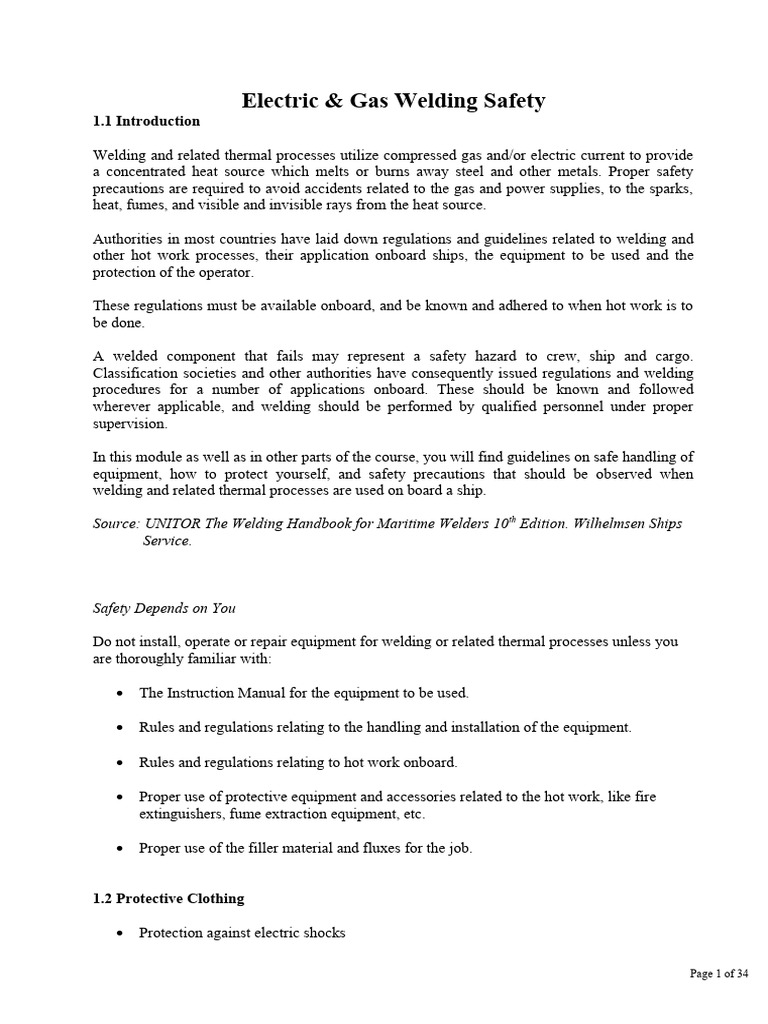 Electric & Gas Welding Safety

1.1 Introduction

Welding and related thermal processes utilize compressed gas and/or electric current to provide a concentrated heat source which melts or burns away steel and other metals. Proper safety precautions are required to avoid accidents related to the gas and power supplies, to the sparks, heat, fumes, and visible and invisible rays from the heat source.

Authorities in most countries have laid down regulations and guidelines related to welding and other hot work processes, their application onboard ships, the equipment to be used and the protection of the operator.

These regulations must be available onboard, and be known and adhered to when hot work is to be done.

A welded component that fails may represent a safety hazard to crew, ship and cargo. Classification societies and other authorities have consequently issued regulations and welding procedures for a number of applications onboard. These should be known and followed wherever applicable, and welding should be performed by qualified personnel under proper supervision.

In this module as well as in other parts of the course, you will find guidelines on safe handling of equipment, how to protect yourself, and safety precautions that should be observed when welding and related thermal processes are used on board a ship.

Source: UNITOR The Welding Handbook for Maritime Welders $10^{th}$ Edition. Wilhelmsen Ships Service.

Safety Depends on You

Do not install, operate or repair equipment for welding or related thermal processes unless you are thoroughly familiar with:

• The Instruction Manual for the equipment to be used.

• Rules and regulations relating to the handling and installation of the equipment.

• Rules and regulations relating to hot work onboard.

• Proper use of protective equipment and accessories related to the hot work, like fire extinguishers, fume extraction equipment, etc.

• Proper use of the filler material and fluxes for the job.

1.2 Protective Clothing

• Protection against electric shocks

Page 1 of 34